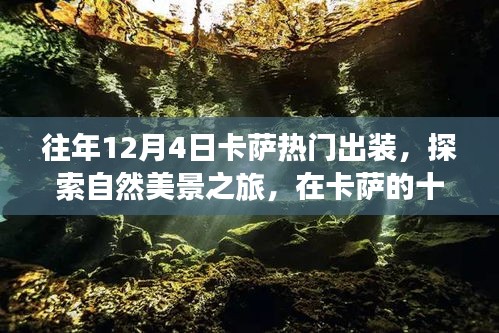 往年12月4日卡萨热门出装，探索自然美景之旅，在卡萨的十